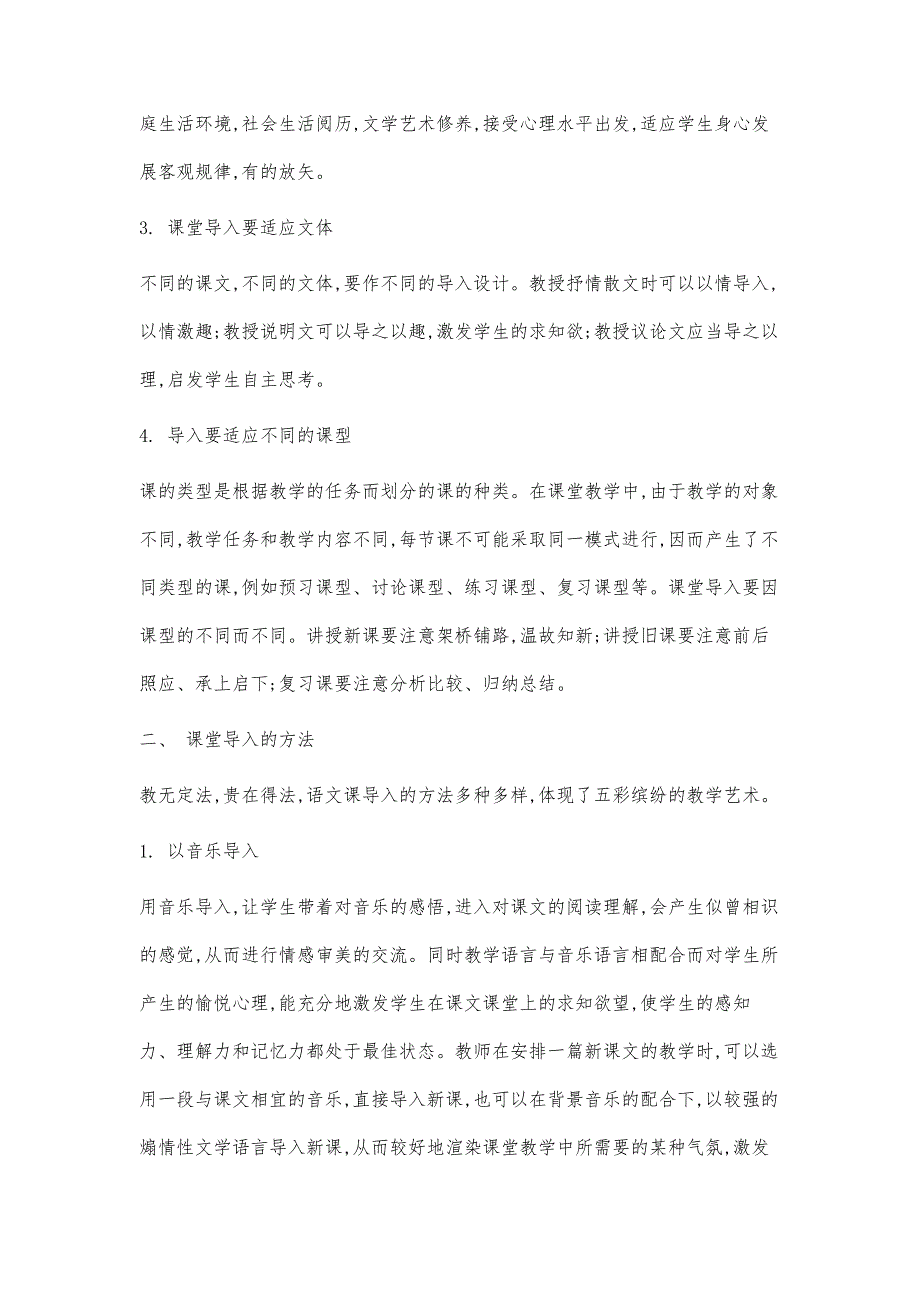 庭生活环境,社会生活阅历,文学艺术修养,接受心理水平出发,适应学生身心发展客观规律,有的放矢。

3. 课堂导入要适应文体

不同的课文,不同的文体,要作不同的导入设计。教授抒情散文时可以以情导入,以情激趣;教授说明文可以导之以趣,激发学生的求知欲;教授议论文应当导之以理,启发学生自主思考。

4. 导入要适应不同的课型

课的类型是根据教学的任务而划分的课的种类。在课堂教学中,由于教学的对象不同,教学任务和教学内容不同,每节课不可能采取同一模式进行,因而产生了不同类型的课,例如预习课型、讨论课型、练习课型、复习课型等。课堂导入要因课型的不同而不同。讲授新课要注意架桥铺路,温故知新;讲授旧课要注意前后照应、承上启下;复习课要注意分析比较、归纳总结。

二、 课堂导入的方法

教无定法,贵在得法,语文课导入的方法多种多样,体现了五彩缤纷的教学艺术。

1. 以音乐导入

用音乐导入,让学生带着对音乐的感悟,进入对课文的阅读理解,会产生似曾相识的感觉,从而进行情感审美的交流。同时教学语言与音乐语言相配合而对学生所产生的愉悦心理,能充分地激发学生在课文课堂上的求知欲望,使学生的感知力、理解力和记忆力都处于最佳状态。教师在安排一篇新课文的教学时,可以选用一段与课文相宜的音乐,直接导入新课,也可以在背景音乐的配合下,以较强的煽情性文学语言导入新课,从而较好地渲染课堂教学中所需要的某种气氛,激发